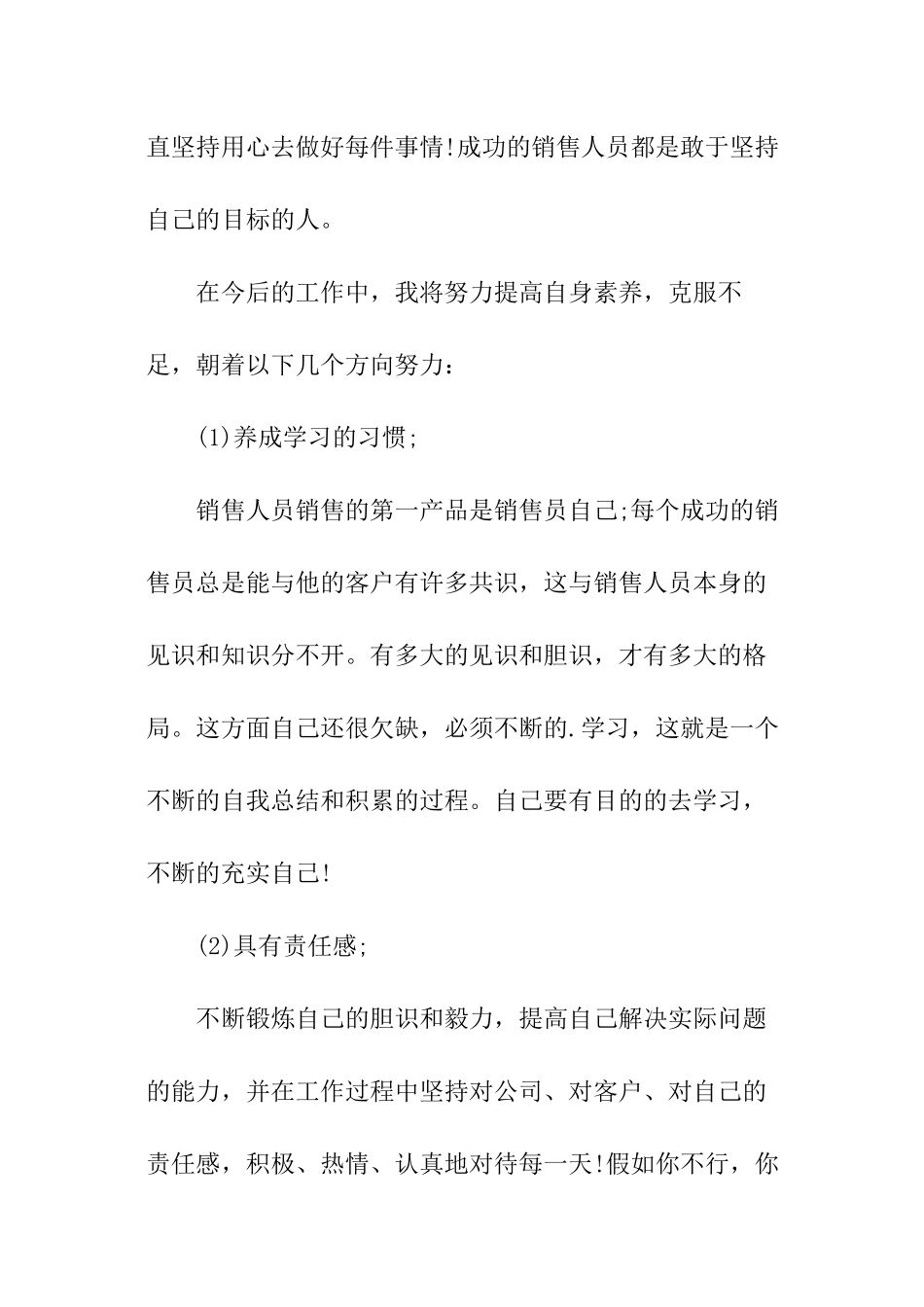 直坚持用心去做好每件事情!成功的销售人员都是敢于坚持自己的目标的人。

在今后的工作中，我将努力提高自身素养，克服不足，朝着以下几个方向努力：

(1)养成学习的习惯;

销售人员销售的第一产品是销售员自己;每个成功的销售员总是能与他的客户有许多共识，这与销售人员本身的见识和知识分不开。有多大的见识和胆识，才有多大的格局。这方面自己还很欠缺，必须不断的.学习，这就是一个不断的自我总结和积累的过程。自己要有目的的去学习，不断的充实自己!

(2)具有责任感;

不断锻炼自己的胆识和毅力，提高自己解决实际问题的能力，并在工作过程中坚持对公司、对客户、对自己的责任感，积极、热情、认真地对待每一天!假如你不行，你